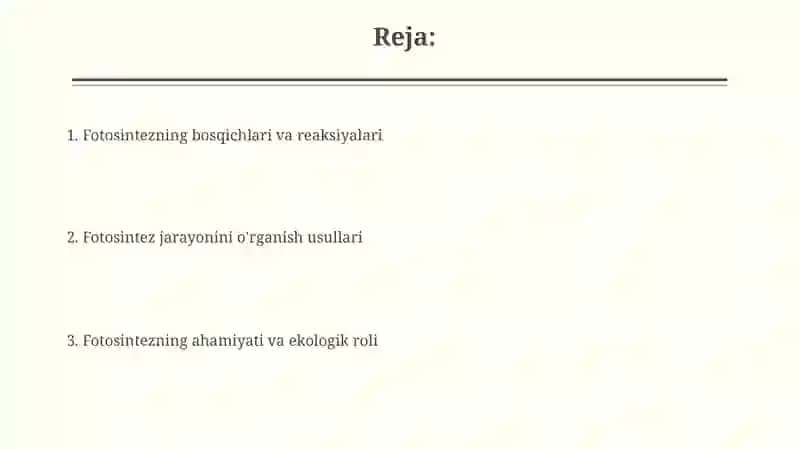 Reja:

1. Fotosintezning bosqichlari va reaksiyalari

2. Fotosintez jarayonini o'rganish usullari

3. Fotosintezning ahamiyati va ekologik roli